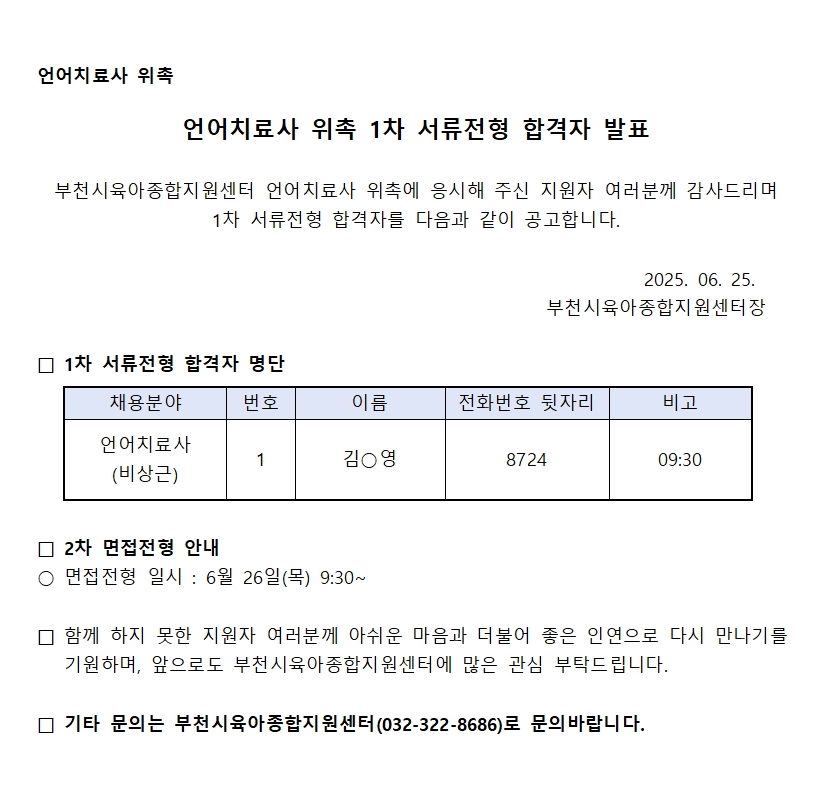 언어치료사 위촉

언어치료사 위촉 1차 서류전형 합격자 발표

부천시육아종합지원센터 언어치료사 위촉에 응시해 주신 지원자 여러분께 감사드리며 1차 서류전형 합격자를 다음과 같이 공고합니다.

2025. 06. 25.
부천시육아종합지원센터장

□ 1차 서류전형 합격자 명단

| 채용분야 | 번호 | 이름 | 전화번호 뒷자리 | 비고 |
|---|---|---|---|---|
| 언어치료사 (비상근) | 1 | 김○영 | 8724 | 09:30 |

□ 2차 면접전형 안내
○ 면접전형 일시 : 6월 26일(목) 9:30~

□ 함께 하지 못한 지원자 여러분께 아쉬운 마음과 더불어 좋은 인연으로 다시 만나기를 기원하며, 앞으로도 부천시육아종합지원센터에 많은 관심 부탁드립니다.

□ 기타 문의는 부천시육아종합지원센터(032-322-8686)로 문의바랍니다.